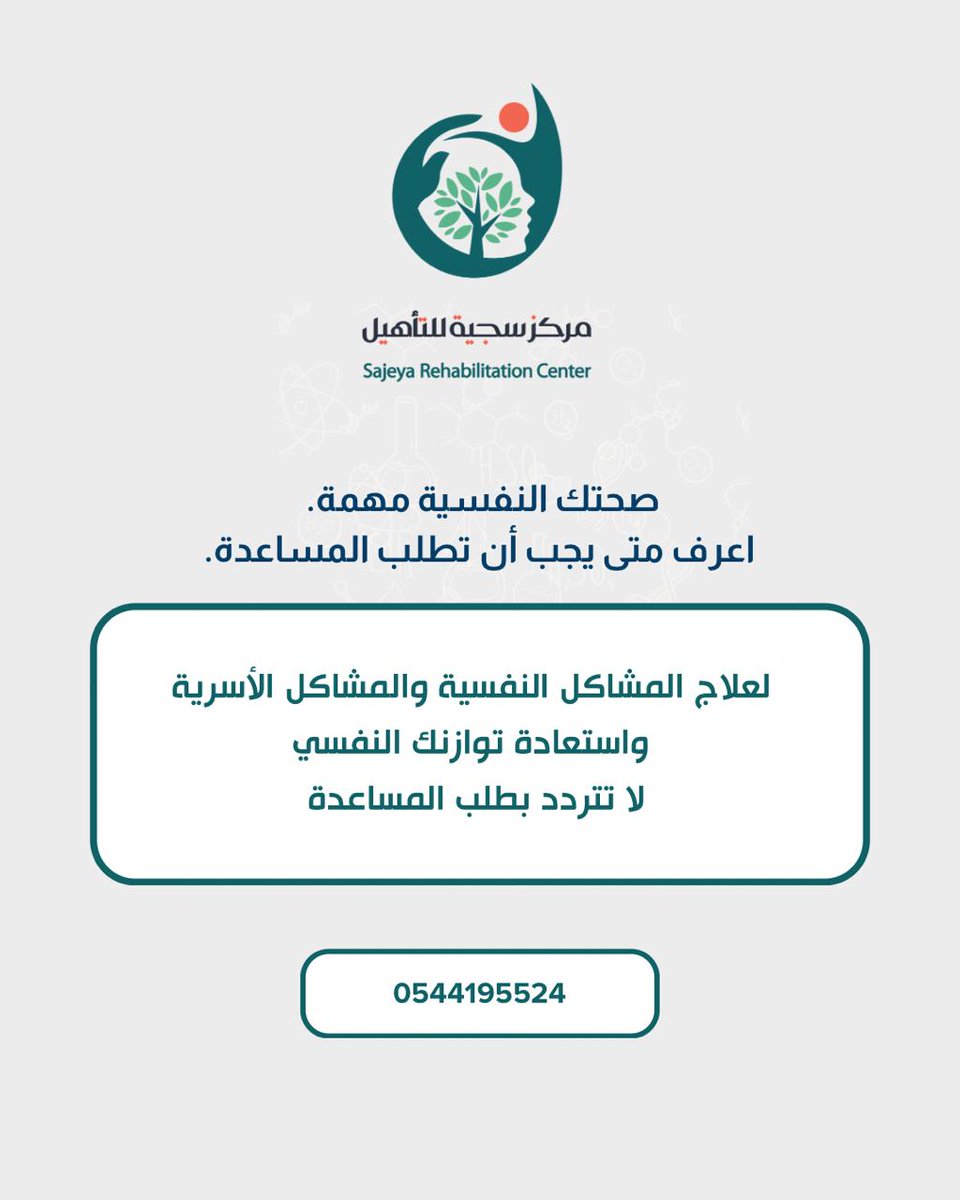 مركز سجية للتأهيل
Sajeya Rehabilitation Center

صحتك النفسية مهمة.
اعرف متى يجب أن تطلب المساعدة.

لعلاج المشاكل النفسية والمشاكل الأسرية
واستعادة توازنك النفسي
لا تتردد بطلب المساعدة

0544195524